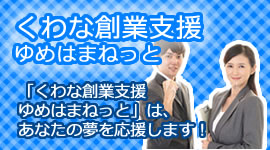 くわな創業支援
ゆめはまねっと

「くわな創業支援
ゆめはまねっと」は、
あなたの夢を応援します！